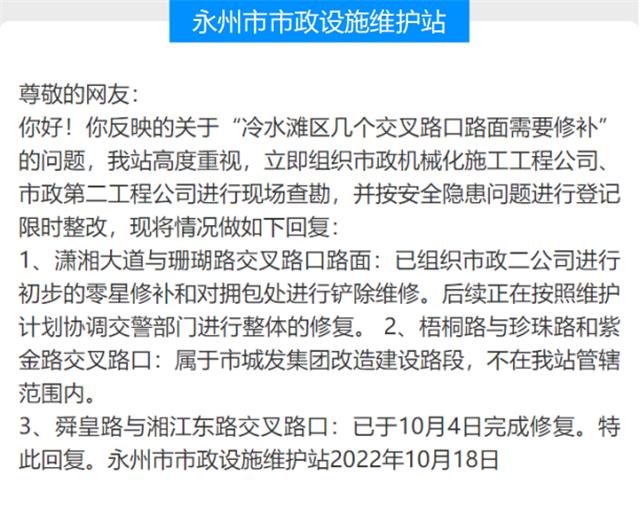 永州市市政设施维护站

尊敬的网友:
你好！你反映的关于“冷水滩区几个交叉路口路面需要修补”的问题，我站高度重视，立即组织市政机械化施工工程公司、市政第二工程公司进行现场查勘，并按安全隐患问题进行登记限时整改，现将情况做如下回复:
1、潇湘大道与珊瑚路交叉路口路面：已组织市政二公司进行初步的零星修补和对拥包处进行铲除维修。后续正在按照维护计划协调交警部门进行整体的修复。 2、梧桐路与珍珠路和紫金路交叉路口：属于市城发集团改造建设路段，不在我站管辖范围内。
3、舜皇路与湘江东路交叉路口：已于10月4日完成修复。特此回复。永州市市政设施维护站2022年10月18日